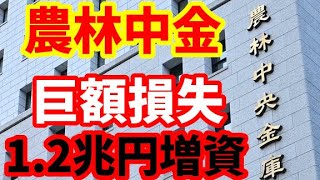 農林中金

巨額損失

1.2兆円増資

農林中央金庫